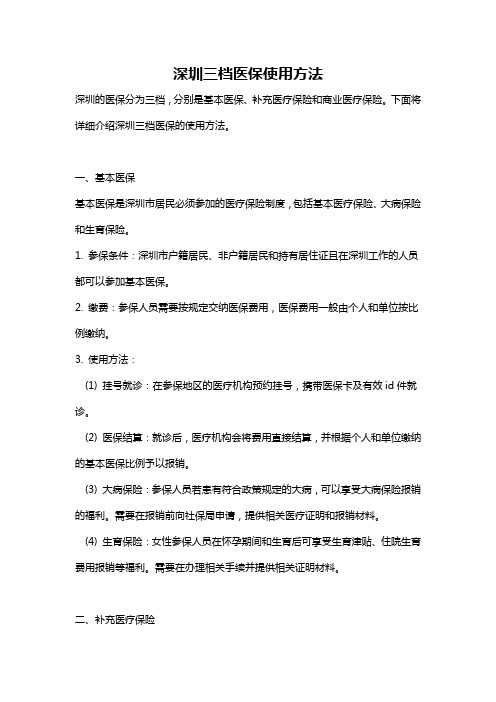 深圳三档医保使用方法

深圳的医保分为三档，分别是基本医保、补充医疗保险和商业医疗保险。下面将详细介绍深圳三档医保的使用方法。

一、基本医保

基本医保是深圳市居民必须参加的医疗保险制度，包括基本医疗保险、大病保险和生育保险。

1. 参保条件：深圳市户籍居民、非户籍居民和持有居住证且在深圳工作的人员都可以参加基本医保。

2. 缴费：参保人员需要按规定交纳医保费用，医保费用一般由个人和单位按比例缴纳。

3. 使用方法：

(1) 挂号就诊：在参保地区的医疗机构预约挂号，携带医保卡及有效 id 件就诊。

(2) 医保结算：就诊后，医疗机构会将费用直接结算，并根据个人和单位缴纳的基本医保比例予以报销。

(3) 大病保险：参保人员若患有符合政策规定的大病，可以享受大病保险报销的福利。需要在报销前向社保局申请，提供相关医疗证明和报销材料。

(4) 生育保险：女性参保人员在怀孕期间和生育后可享受生育津贴、住院生育费用报销等福利。需要在办理相关手续并提供相关证明材料。

二、补充医疗保险